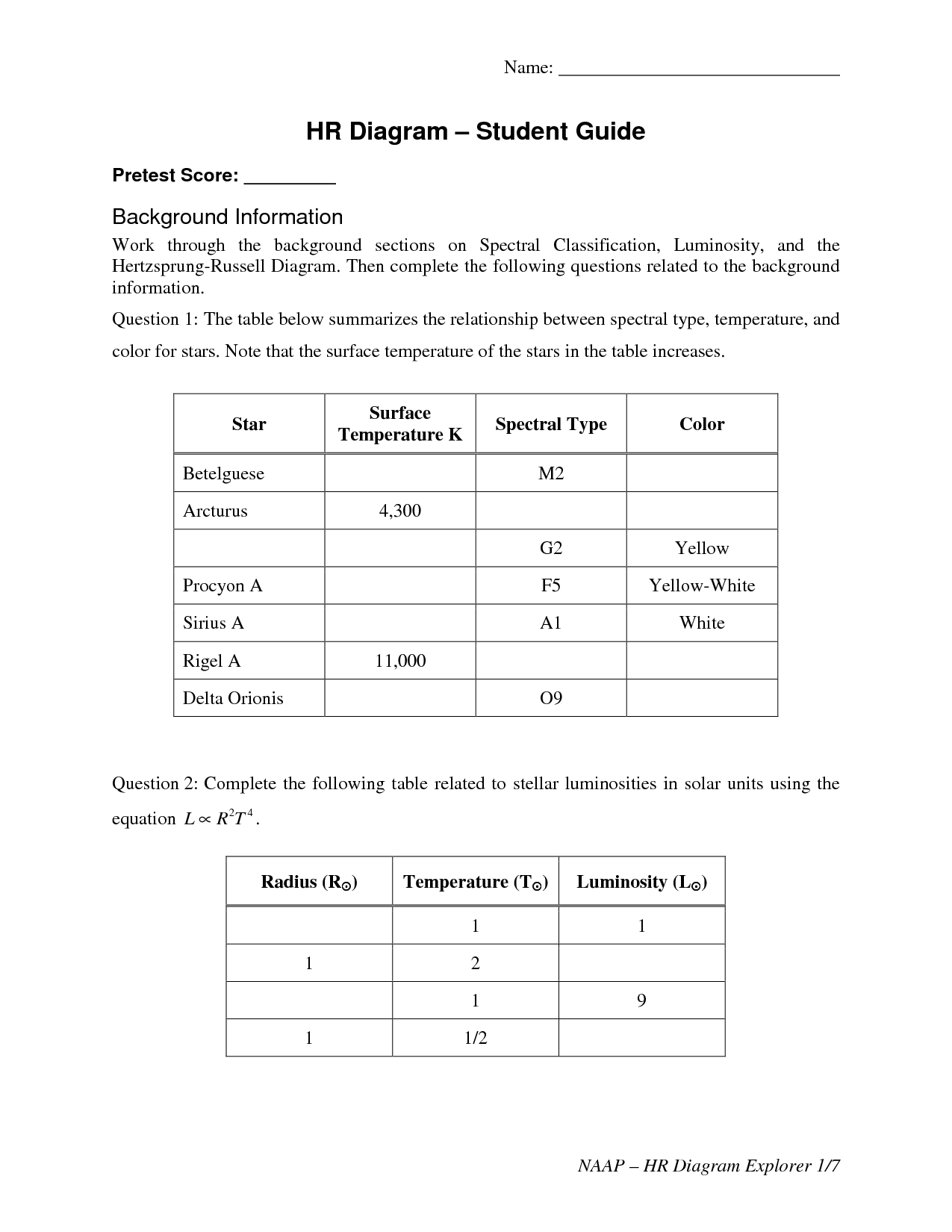 Name: ____

HR Diagram – Student Guide

Pretest Score: ____

Background Information

Work through the background sections on Spectral Classification, Luminosity, and the Hertzsprung-Russell Diagram. Then complete the following questions related to the background information.

Question 1: The table below summarizes the relationship between spectral type, temperature, and color for stars. Note that the surface temperature of the stars in the table increases.

| Star | Surface Temperature K | Spectral Type | Color |
|---|---|---|---|
| Betelguese | | M2 | |
| Arcturus | 4,300 | | |
| | | G2 | Yellow |
| Procyon A | | F5 | Yellow-White |
| Sirius A | | A1 | White |
| Rigel A | 11,000 | | |
| Delta Orionis | | O9 | |

Question 2: Complete the following table related to stellar luminosities in solar units using the equation $L \propto R^2T^4$.

| Radius ($R_\odot$) | Temperature ($T_\odot$) | Luminosity ($L_\odot$) |
|---|---|---|
| | 1 | 1 |
| 1 | 2 | |
| | 1 | 9 |
| 1 | 1/2 | |

NAAP – HR Diagram Explorer 1/7